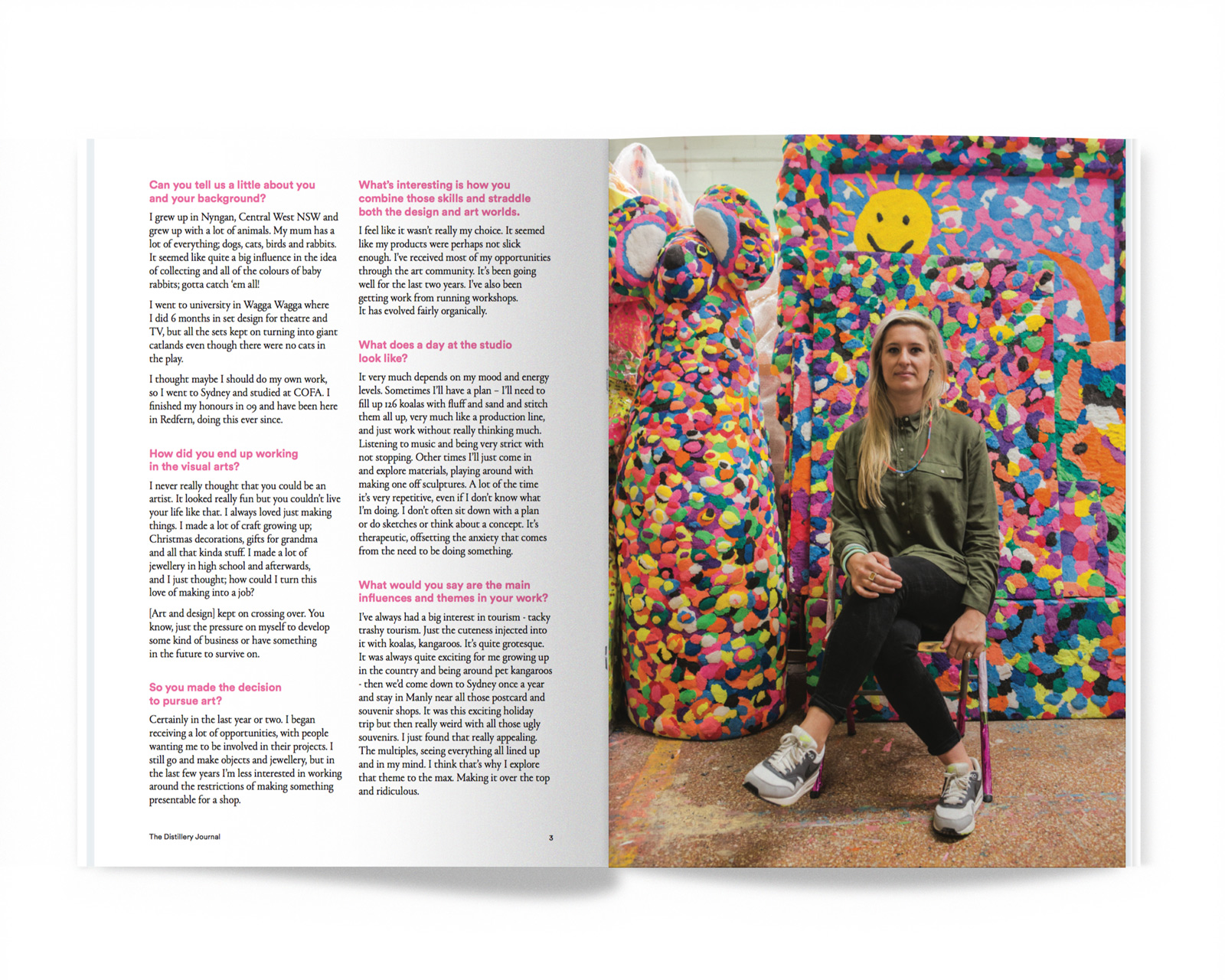 Can you tell us a little about you and your background?

I grew up in Nyngan, Central West NSW and grew up with a lot of animals. My mum has a lot of everything; dogs, cats, birds and rabbits. It seemed like quite a big influence in the idea of collecting and all of the colours of baby rabbits; gotta catch 'em all!

I went to university in Wagga Wagga where I did 6 months in set design for theatre and TV, but all the sets kept on turning into giant catlands even though there were no cats in the play.

I thought maybe I should do my own work, so I went to Sydney and studied at COFA. I finished my honours in 09 and have been here in Redfern, doing this ever since.

How did you end up working in the visual arts?

I never really thought that you could be an artist. It looked really fun but you couldn't live your life like that. I always loved just making things. I made a lot of craft growing up; Christmas decorations, gifts for grandma and all that kinda stuff. I made a lot of jewellery in high school and afterwards, and I just thought; how could I turn this love of making into a job?

[Art and design] kept on crossing over. You know, just the pressure on myself to develop some kind of business or have something in the future to survive on.

So you made the decision to pursue art?

Certainly in the last year or two. I began receiving a lot of opportunities, with people wanting me to be involved in their projects. I still go and make objects and jewellery, but in the last few years I'm less interested in working around the restrictions of making something presentable for a shop.

What's interesting is how you combine those skills and straddle both the design and art worlds.

I feel like it wasn't really my choice. It seemed like my products were perhaps not slick enough. I've received most of my opportunities through the art community. It's been going well for the last two years. I've also been getting work from running workshops. It has evolved fairly organically.

What does a day at the studio look like?

It very much depends on my mood and energy levels. Sometimes I'll have a plan – I'll need to fill up 126 koalas with fluff and sand and stitch them all up, very much like a production line, and just work without really thinking much. Listening to music and being very strict with not stopping. Other times I'll just come in and explore materials, playing around with making one off sculptures. A lot of the time it's very repetitive, even if I don't know what I'm doing. I don't often sit down with a plan or do sketches or think about a concept. It's therapeutic, offsetting the anxiety that comes from the need to be doing something.

What would you say are the main influences and themes in your work?

I've always had a big interest in tourism - tacky trashy tourism. Just the cuteness injected into it with koalas, kangaroos. It's quite grotesque. It was always quite exciting for me growing up in the country and being around pet kangaroos - then we'd come down to Sydney once a year and stay in Manly near all those postcard and souvenir shops. It was this exciting holiday trip but then really weird with all those ugly souvenirs. I just found that really appealing. The multiples, seeing everything all lined up and in my mind. I think that's why I explore that theme to the max. Making it over the top and ridiculous.

The Distillery Journal

3